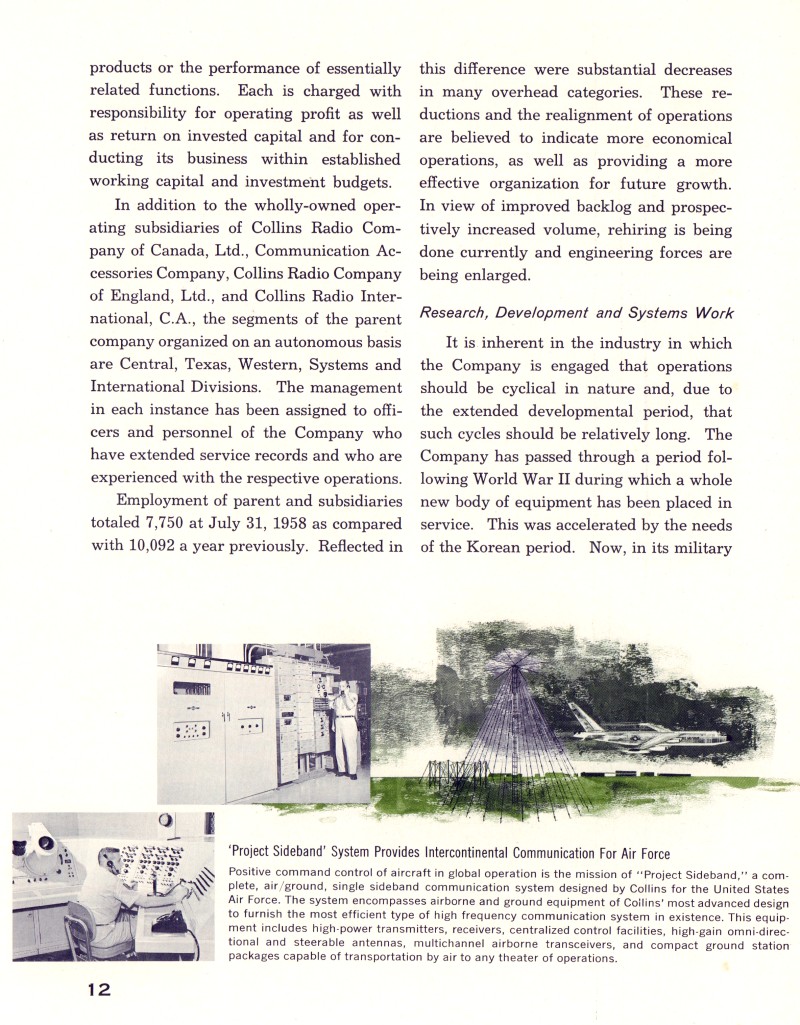 products or the performance of essentially related functions. Each is charged with responsibility for operating profit as well as return on invested capital and for conducting its business within established working capital and investment budgets.

In addition to the wholly-owned operating subsidiaries of Collins Radio Company of Canada, Ltd., Communication Accessories Company, Collins Radio Company of England, Ltd., and Collins Radio International, C.A., the segments of the parent company organized on an autonomous basis are Central, Texas, Western, Systems and International Divisions. The management in each instance has been assigned to officers and personnel of the Company who have extended service records and who are experienced with the respective operations.

Employment of parent and subsidiaries totaled 7,750 at July 31, 1958 as compared with 10,092 a year previously. Reflected in this difference were substantial decreases in many overhead categories. These reductions and the realignment of operations are believed to indicate more economical operations, as well as providing a more effective organization for future growth. In view of improved backlog and prospectively increased volume, rehiring is being done currently and engineering forces are being enlarged.

Research, Development and Systems Work

It is inherent in the industry in which the Company is engaged that operations should be cyclical in nature and, due to the extended developmental period, that such cycles should be relatively long. The Company has passed through a period following World War II during which a whole new body of equipment has been placed in service. This was accelerated by the needs of the Korean period. Now, in its military

'Project Sideband' System Provides Intercontinental Communication For Air Force

Positive command control of aircraft in global operation is the mission of "Project Sideband," a complete, air/ground, single sideband communication system designed by Collins for the United States Air Force. The system encompasses airborne and ground equipment of Collins' most advanced design to furnish the most efficient type of high frequency communication system in existence. This equipment includes high-power transmitters, receivers, centralized control facilities, high-gain omni-directional and steerable antennas, multichannel airborne transceivers, and compact ground station packages capable of transportation by air to any theater of operations.

12